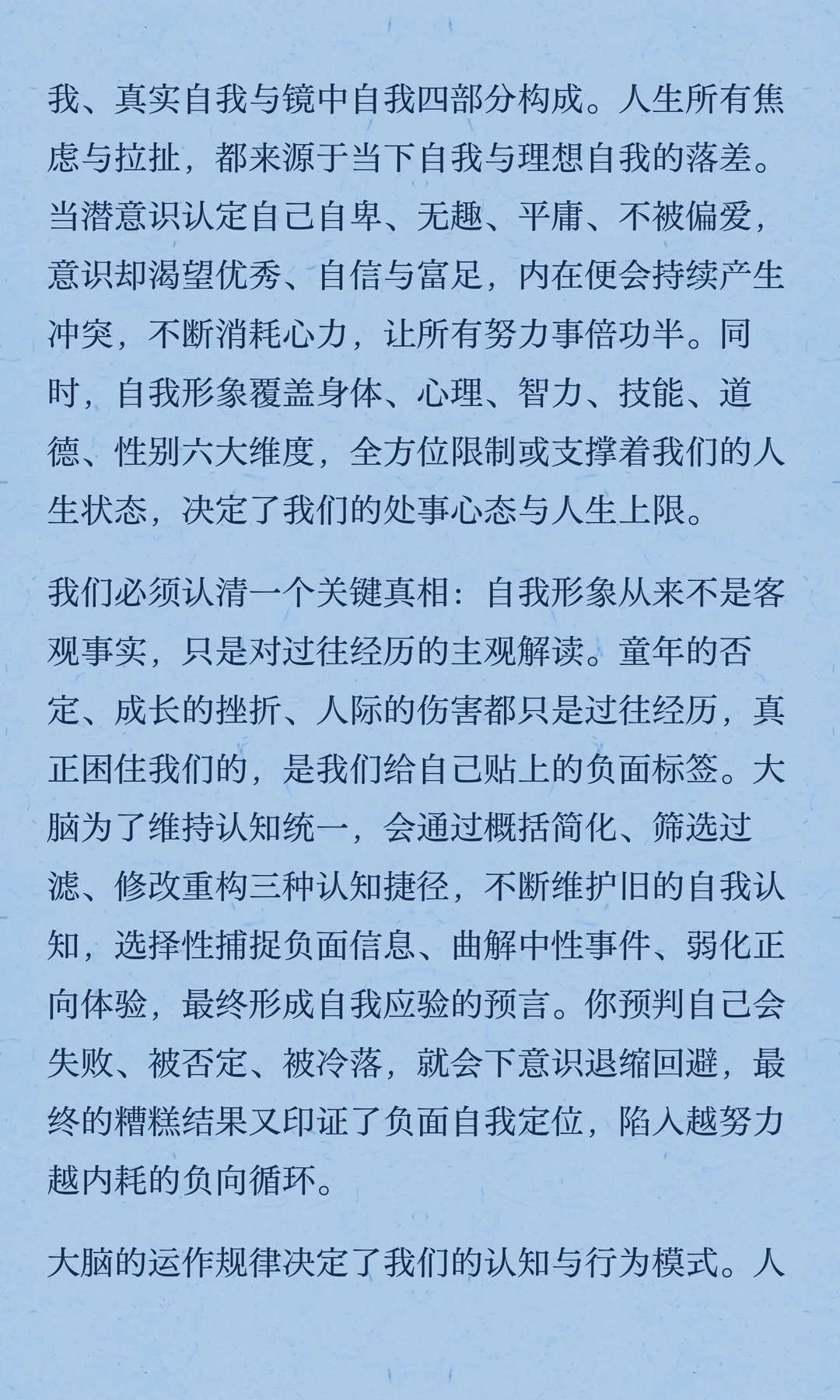 我、真实自我与镜中自我四部分构成。人生所有焦虑与拉扯，都来源于当下自我与理想自我的落差。当潜意识认定自己自卑、无趣、平庸、不被偏爱，意识却渴望优秀、自信与富足，内在便会持续产生冲突，不断消耗心力，让所有努力事倍功半。同时，自我形象覆盖身体、心理、智力、技能、道德、性别六大维度，全方位限制或支撑着我们的人生状态，决定了我们的处事心态与人生上限。

我们必须认清一个关键真相：自我形象从来不是客观事实，只是对过往经历的主观解读。童年的否定、成长的挫折、人际的伤害都只是过往经历，真正困住我们的，是我们给自己贴上的负面标签。大脑为了维持认知统一，会通过概括简化、筛选过滤、修改重构三种认知捷径，不断维护旧的自我认知，选择性捕捉负面信息、曲解中性事件、弱化正向体验，最终形成自我应验的预言。你预判自己会失败、被否定、被冷落，就会下意识退缩回避，最终的糟糕结果又印证了负面自我定位，陷入越努力越内耗的负向循环。

大脑的运作规律决定了我们的认知与行为模式。人